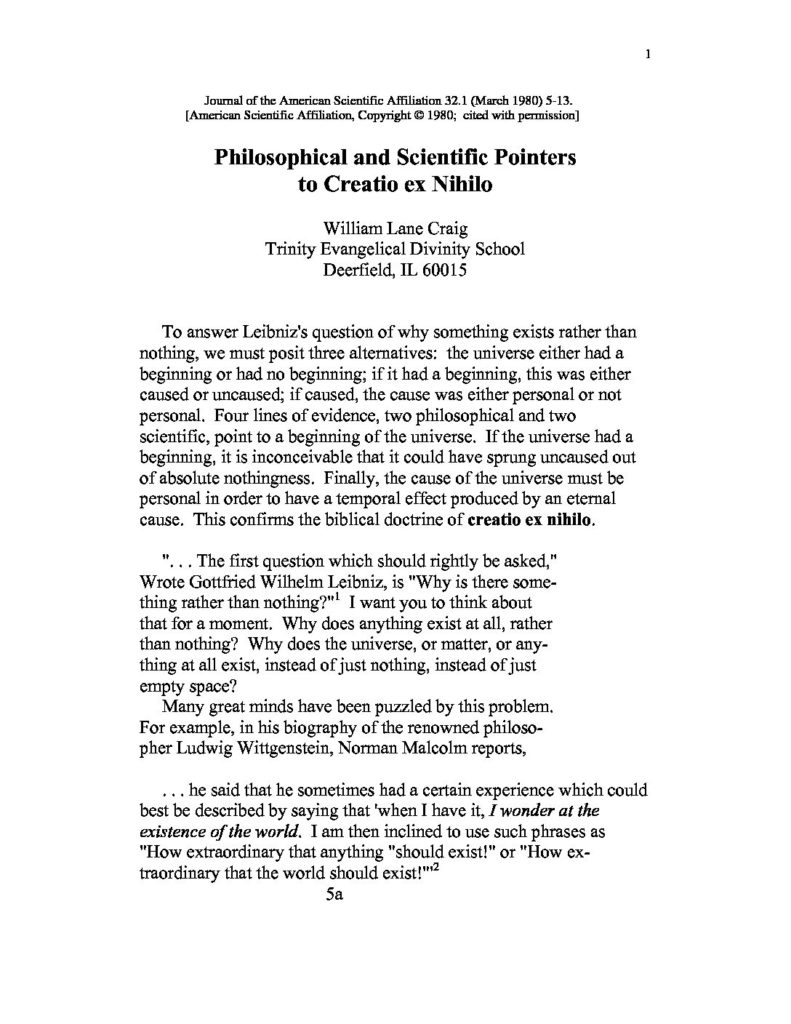 1

Journal of the American Scientific Affiliation 32.1 (March 1980) 5-13.
[American Scientific Affiliation, Copyright © 1980; cited with permission]

Philosophical and Scientific Pointers
to Creatio ex Nihilo

William Lane Craig
Trinity Evangelical Divinity School
Deerfield, IL 60015

To answer Leibniz's question of why something exists rather than nothing, we must posit three alternatives: the universe either had a beginning or had no beginning; if it had a beginning, this was either caused or uncaused; if caused, the cause was either personal or not personal. Four lines of evidence, two philosophical and two scientific, point to a beginning of the universe. If the universe had a beginning, it is inconceivable that it could have sprung uncaused out of absolute nothingness. Finally, the cause of the universe must be personal in order to have a temporal effect produced by an eternal cause. This confirms the biblical doctrine of creatio ex nihilo.

". . . The first question which should rightly be asked," Wrote Gottfried Wilhelm Leibniz, is "Why is there something rather than nothing?"$^{1}$ I want you to think about that for a moment. Why does anything exist at all, rather than nothing? Why does the universe, or matter, or anything at all exist, instead of just nothing, instead of just empty space?

Many great minds have been puzzled by this problem. For example, in his biography of the renowned philosopher Ludwig Wittgenstein, Norman Malcolm reports,

. . . he said that he sometimes had a certain experience which could best be described by saying that 'when I have it, I wonder at the existence of the world. I am then inclined to use such phrases as "How extraordinary that anything "should exist!" or "How extraordinary that the world should exist!"'$^{2}$

5a